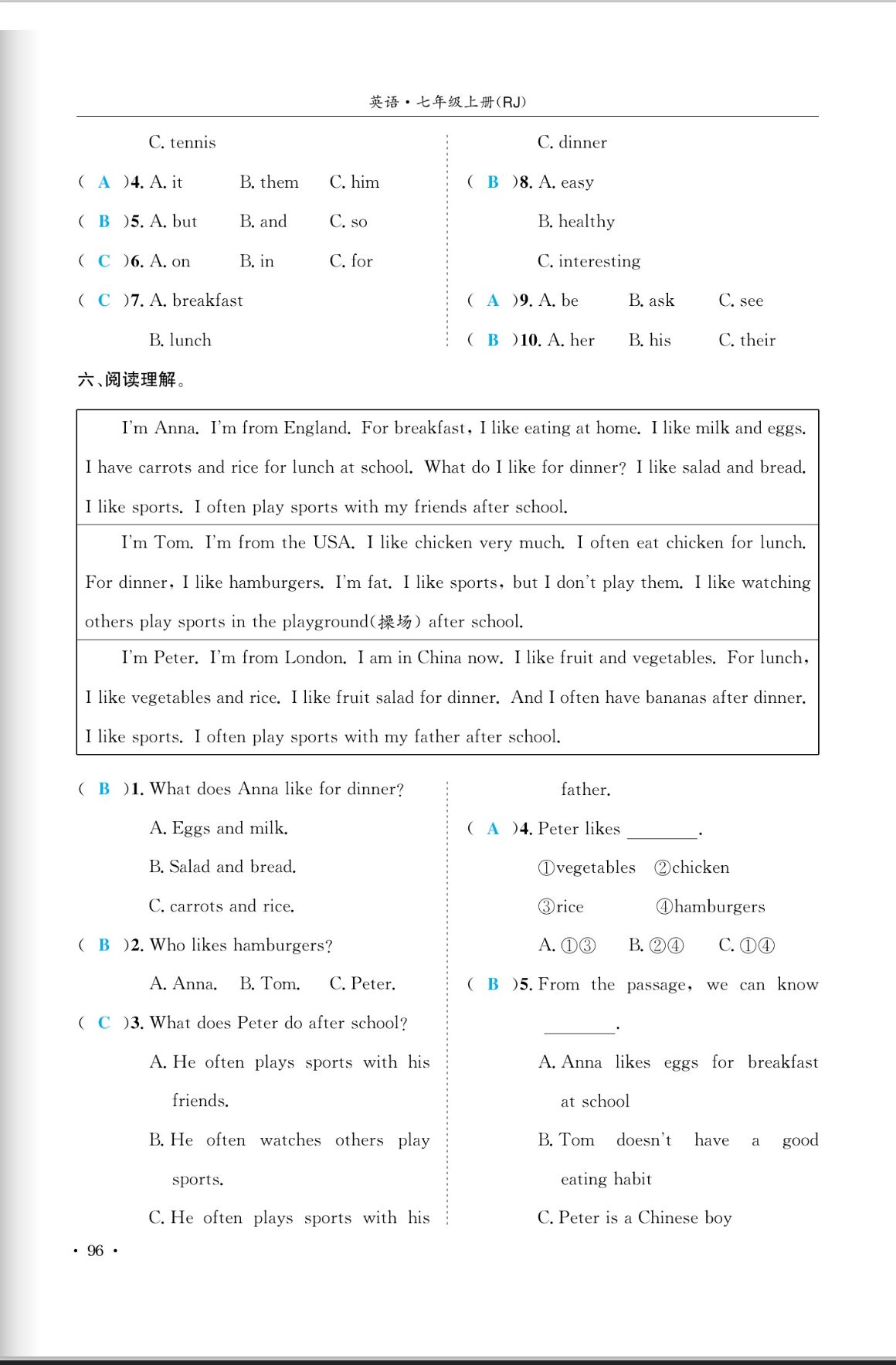 英语·七年级上册(RJ)

C. tennis

( A )4. A. it B. them C. him

( B )5. A. but B. and C. so

( C )6. A. on B. in C. for

( C )7. A. breakfast

B. lunch

C. dinner

( B )8. A. easy

B. healthy

C. interesting

( A )9. A. be B. ask C. see

( B )10. A. her B. his C. their

六、阅读理解。

I'm Anna. I'm from England. For breakfast, I like eating at home. I like milk and eggs. I have carrots and rice for lunch at school. What do I like for dinner? I like salad and bread. I like sports. I often play sports with my friends after school.

I'm Tom. I'm from the USA. I like chicken very much. I often eat chicken for lunch. For dinner, I like hamburgers. I'm fat. I like sports, but I don't play them. I like watching others play sports in the playground(操场) after school.

I'm Peter. I'm from London. I am in China now. I like fruit and vegetables. For lunch, I like vegetables and rice. I like fruit salad for dinner. And I often have bananas after dinner. I like sports. I often play sports with my father after school.

( B )1. What does Anna like for dinner?

A. Eggs and milk.

B. Salad and bread.

C. carrots and rice.

( B )2. Who likes hamburgers?

A. Anna. B. Tom. C. Peter.

( C )3. What does Peter do after school?

A. He often plays sports with his friends.

B. He often watches others play sports.

C. He often plays sports with his father.

( A )4. Peter likes ________.

①vegetables ②chicken

③rice ④hamburgers

A. ①③ B. ②④ C. ①④

( B )5. From the passage, we can know ________.

A. Anna likes eggs for breakfast at school

B. Tom doesn't have a good eating habit

C. Peter is a Chinese boy

· 96 ·